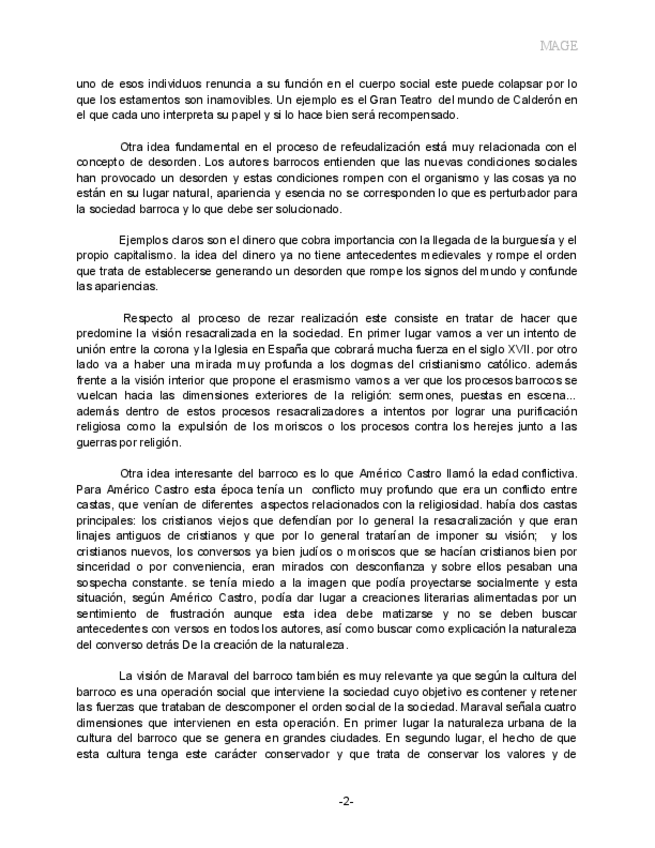 MAGE

uno de esos individuos renuncia a su función en el cuerpo social este puede colapsar por lo que los estamentos son inamovibles. Un ejemplo es el Gran Teatro del mundo de Calderón en el que cada uno interpreta su papel y si lo hace bien será recompensado.

Otra idea fundamental en el proceso de refeudalización está muy relacionada con el concepto de desorden. Los autores barrocos entienden que las nuevas condiciones sociales han provocado un desorden y estas condiciones rompen con el organismo y las cosas ya no están en su lugar natural, apariencia y esencia no se corresponden lo que es perturbador para la sociedad barroca y lo que debe ser solucionado.

Ejemplos claros son el dinero que cobra importancia con la llegada de la burguesía y el propio capitalismo. la idea del dinero ya no tiene antecedentes medievales y rompe el orden que trata de establecerse generando un desorden que rompe los signos del mundo y confunde las apariencias.

Respecto al proceso de rezar realización este consiste en tratar de hacer que predomine la visión resacralizada en la sociedad. En primer lugar vamos a ver un intento de unión entre la corona y la Iglesia en España que cobrará mucha fuerza en el siglo XVII. por otro lado va a haber una mirada muy profunda a los dogmas del cristianismo católico. además frente a la visión interior que propone el erasmismo vamos a ver que los procesos barrocos se vuelcan hacia las dimensiones exteriores de la religión: sermones, puestas en escena... además dentro de estos procesos resacralizadores a intentos por lograr una purificación religiosa como la expulsión de los moriscos o los procesos contra los herejes junto a las guerras por religión.

Otra idea interesante del barroco es lo que Américo Castro llamó la edad conflictiva. Para Américo Castro esta época tenía un conflicto muy profundo que era un conflicto entre castas, que venían de diferentes aspectos relacionados con la religiosidad. había dos castas principales: los cristianos viejos que defendían por lo general la resacralización y que eran linajes antiguos de cristianos y que por lo general tratarían de imponer su visión; y los cristianos nuevos, los conversos ya bien judíos o moriscos que se hacían cristianos bien por sinceridad o por conveniencia, eran mirados con desconfianza y sobre ellos pesaban una sospecha constante. se tenía miedo a la imagen que podía proyectarse socialmente y esta situación, según Américo Castro, podía dar lugar a creaciones literarias alimentadas por un sentimiento de frustración aunque esta idea debe matizarse y no se deben buscar antecedentes con versos en todos los autores, así como buscar como explicación la naturaleza del converso detrás De la creación de la naturaleza.

La visión de Maraval del barroco también es muy relevante ya que según la cultura del barroco es una operación social que interviene la sociedad cuyo objetivo es contener y retener las fuerzas que trataban de descomponer el orden social de la sociedad. Maraval señala cuatro dimensiones que intervienen en esta operación. En primer lugar la naturaleza urbana de la cultura del barroco que se genera en grandes ciudades. En segundo lugar, el hecho de que esta cultura tenga este carácter conservador y que trata de conservar los valores y de

-2-